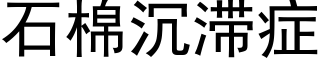 石棉沉滞症